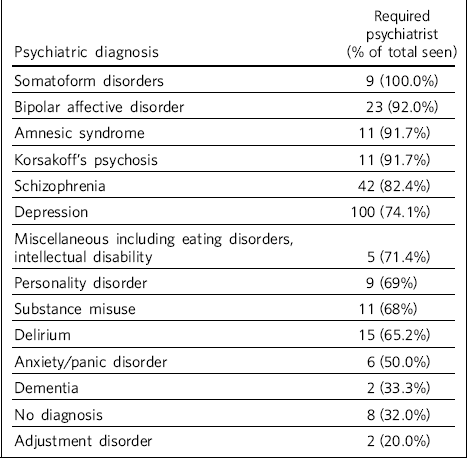 | Psychiatric diagnosis | Required psychiatrist (% of total seen) |
|---|---|
| Somatoform disorders | 9 (100.0%) |
| Bipolar affective disorder | 23 (92.0%) |
| Amnesic syndrome | 11 (91.7%) |
| Korsakoff's psychosis | 11 (91.7%) |
| Schizophrenia | 42 (82.4%) |
| Depression | 100 (74.1%) |
| Miscellaneous including eating disorders, intellectual disability | 5 (71.4%) |
| Personality disorder | 9 (69%) |
| Substance misuse | 11 (68%) |
| Delirium | 15 (65.2%) |
| Anxiety/panic disorder | 6 (50.0%) |
| Dementia | 2 (33.3%) |
| No diagnosis | 8 (32.0%) |
| Adjustment disorder | 2 (20.0%) |